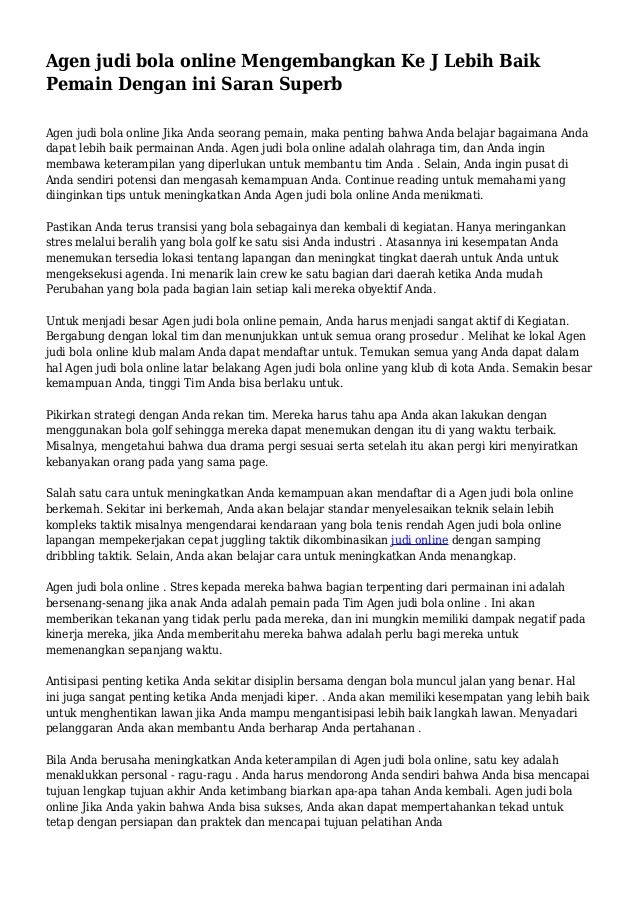 Agen judi bola online Mengembangkan Ke J Lebih Baik Pemain Dengan ini Saran Superb

Agen judi bola online Jika Anda seorang pemain, maka penting bahwa Anda belajar bagaimana Anda dapat lebih baik permainan Anda. Agen judi bola online adalah olahraga tim, dan Anda ingin membawa keterampilan yang diperlukan untuk membantu tim Anda . Selain, Anda ingin pusat di Anda sendiri potensi dan mengasah kemampuan Anda. Continue reading untuk memahami yang diinginkan tips untuk meningkatkan Anda Agen judi bola online Anda menikmati.

Pastikan Anda terus transisi yang bola sebagainya dan kembali di kegiatan. Hanya meringankan stres melalui beralih yang bola golf ke satu sisi Anda industri . Atasannya ini kesempatan Anda menemukan tersedia lokasi tentang lapangan dan meningkat tingkat daerah untuk Anda untuk mengeksekusi agenda. Ini menarik lain crew ke satu bagian dari daerah ketika Anda mudah Perubahan yang bola pada bagian lain setiap kali mereka obyektif Anda.

Untuk menjadi besar Agen judi bola online pemain, Anda harus menjadi sangat aktif di Kegiatan. Bergabung dengan lokal tim dan menunjukkan untuk semua orang prosedur . Melihat ke lokal Agen judi bola online klub malam Anda dapat mendaftar untuk. Temukan semua yang Anda dapat dalam hal Agen judi bola online latar belakang Agen judi bola online yang klub di kota Anda. Semakin besar kemampuan Anda, tinggi Tim Anda bisa berlaku untuk.

Pikirkan strategi dengan Anda rekan tim. Mereka harus tahu apa Anda akan lakukan dengan menggunakan bola golf sehingga mereka dapat menemukan dengan itu di yang waktu terbaik. Misalnya, mengetahui bahwa dua drama pergi sesuai serta setelah itu akan pergi kiri menyiratkan kebanyakan orang pada yang sama page.

Salah satu cara untuk meningkatkan Anda kemampuan akan mendaftar di a Agen judi bola online berkemah. Sekitar ini berkemah, Anda akan belajar standar menyelesaikan teknik selain lebih kompleks taktik misalnya mengendarai kendaraan yang bola tenis rendah Agen judi bola online lapangan mempekerjakan cepat juggling taktik dikombinasikan judi online dengan samping dribbling taktik. Selain, Anda akan belajar cara untuk meningkatkan Anda menangkap.

Agen judi bola online . Stres kepada mereka bahwa bagian terpenting dari permainan ini adalah bersenang-senang jika anak Anda adalah pemain pada Tim Agen judi bola online . Ini akan memberikan tekanan yang tidak perlu pada mereka, dan ini mungkin memiliki dampak negatif pada kinerja mereka, jika Anda memberitahu mereka bahwa adalah perlu bagi mereka untuk memenangkan sepanjang waktu.

Antisipasi penting ketika Anda sekitar disiplin bersama dengan bola muncul jalan yang benar. Hal ini juga sangat penting ketika Anda menjadi kiper. . Anda akan memiliki kesempatan yang lebih baik untuk menghentikan lawan jika Anda mampu mengantisipasi lebih baik langkah lawan. Menyadari pelanggaran Anda akan membantu Anda berharap Anda pertahanan .

Bila Anda berusaha meningkatkan Anda keterampilan di Agen judi bola online, satu key adalah menaklukkan personal - ragu-ragu . Anda harus mendorong Anda sendiri bahwa Anda bisa mencapai tujuan lengkap tujuan akhir Anda ketimbang biarkan apa-apa tahan Anda kembali. Agen judi bola online Jika Anda yakin bahwa Anda bisa sukses, Anda akan dapat mempertahankan tekad untuk tetap dengan persiapan dan praktek dan mencapai tujuan pelatihan Anda